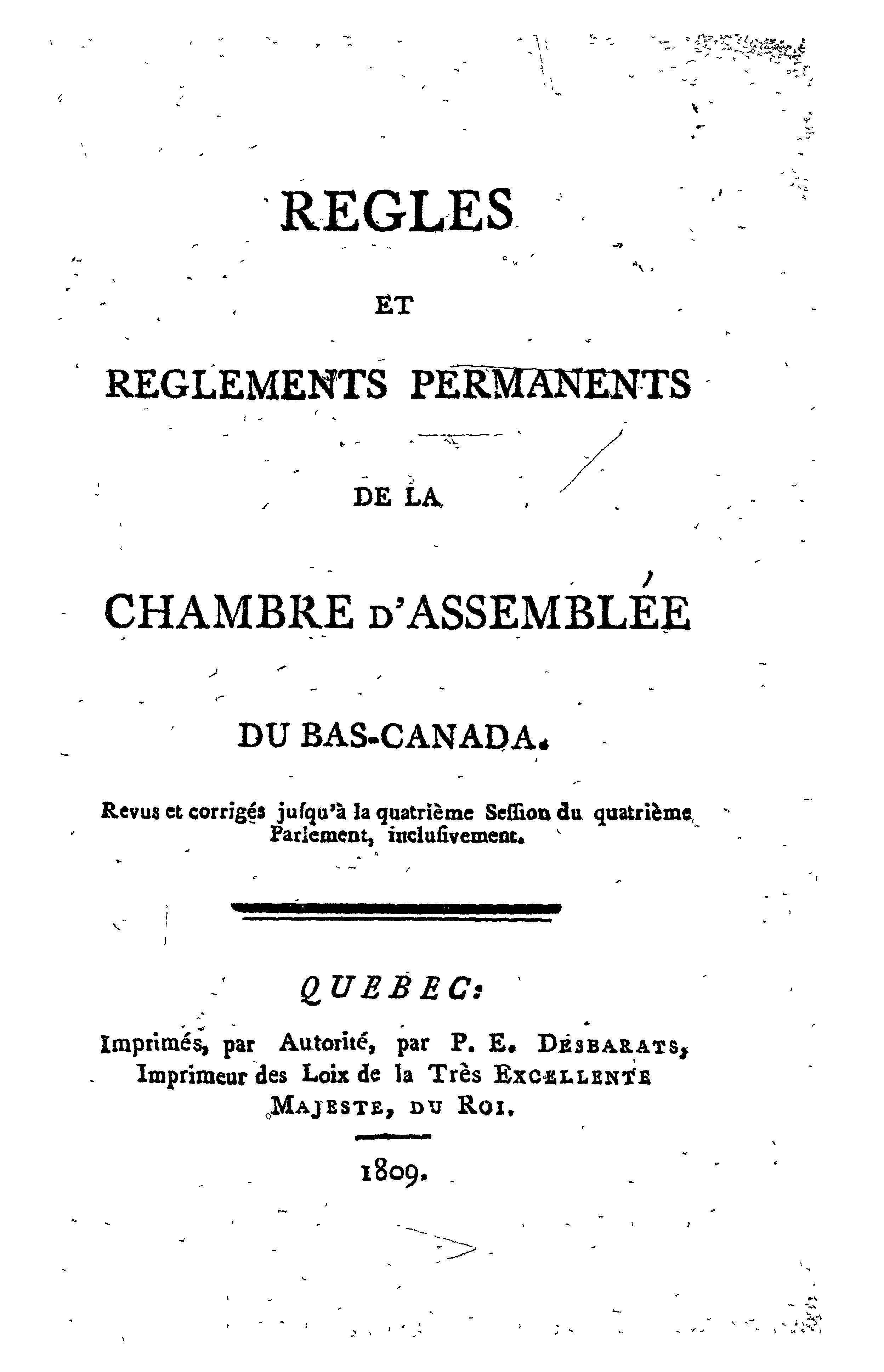 REGLES

ET

REGLEMENTS PERMANENTS

DE LA

CHAMBRE D'ASSEMBLÉE

DU BAS-CANADA.

Revus et corrigés jusqu'à la quatrième Session du quatrième Parlement, inclusivement.

QUEBEC:

Imprimés, par Autorité, par P. E. DESBARATS, Imprimeur des Loix de la Très EXCELLENTE MAJESTE, DU ROI.

1809.